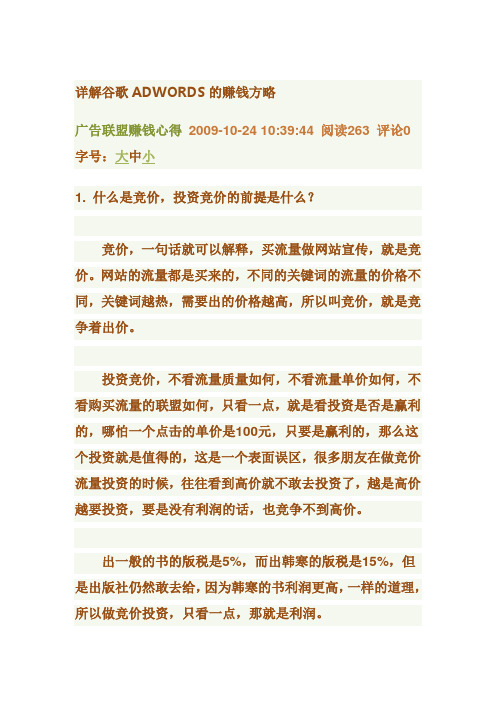 详解谷歌 ADWORDS 的赚钱方略

广告联盟赚钱心得 2009-10-24 10:39:44 阅读263 评论0
字号：大中小

1. 什么是竞价，投资竞价的前提是什么？

竞价，一句话就可以解释，买流量做网站宣传，就是竞价。网站的流量都是买来的，不同的关键词的流量的价格不同，关键词越热，需要出的价格越高，所以叫竞价，就是竞争着出价。

投资竞价，不看流量质量如何，不看流量单价如何，不看购买流量的联盟如何，只看一点，就是看投资是否是赢利的，哪怕一个点击的单价是100元，只要是赢利的，那么这个投资就是值得的，这是一个表面误区，很多朋友在做竞价流量投资的时候，往往看到高价就不敢去投资了，越是高价越要投资，要是没有利润的话，也竞争不到高价。

出一般的书的版税是5%，而出韩寒的版税是15%，但是出版社仍然敢去给，因为韩寒的书利润更高，一样的道理，所以做竞价投资，只看一点，那就是利润。